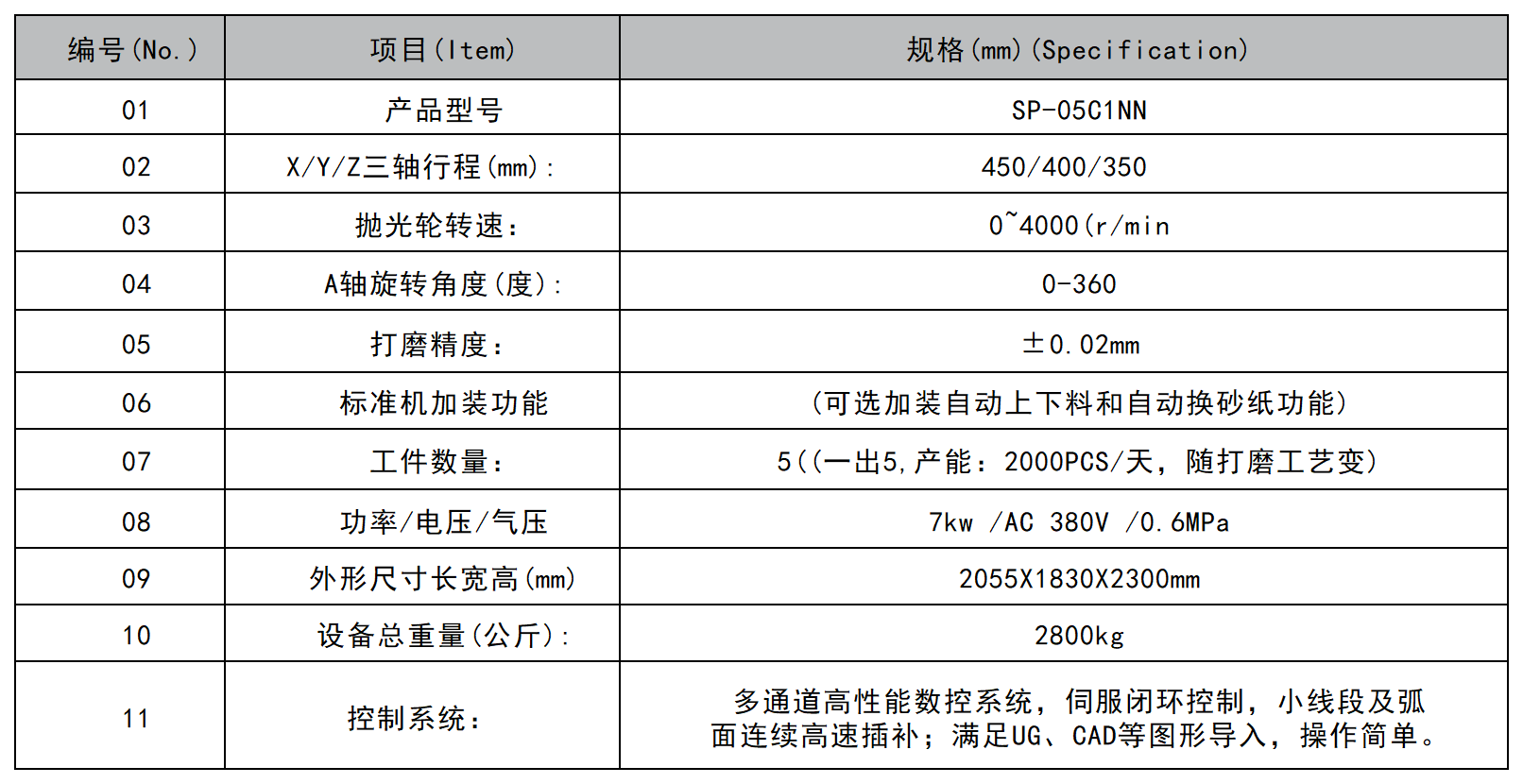 | 编号(No.) | 项目(Item) | 规格(mm)(Specification) |
|---|---|---|
| 01 | 产品型号 | SP-05C1NN |
| 02 | X/Y/Z三轴行程(mm): | 450/400/350 |
| 03 | 抛光轮转速: | 0~4000(r/min |
| 04 | A轴旋转角度(度): | 0-360 |
| 05 | 打磨精度: | ±0.02mm |
| 06 | 标准机加装功能 | (可选加装自动上下料和自动换砂纸功能) |
| 07 | 工件数量: | 5((一出5,产能:2000PCS/天，随打磨工艺变) |
| 08 | 功率/电压/气压 | 7kw /AC 380V /0.6MPa |
| 09 | 外形尺寸长宽高(mm) | 2055X1830X2300mm |
| 10 | 设备总重量(公斤): | 2800kg |
| 11 | 控制系统: | 多通道高性能数控系统，伺服闭环控制，小线段及弧面连续高速插补；满足UG、CAD等图形导入，操作简单。 |